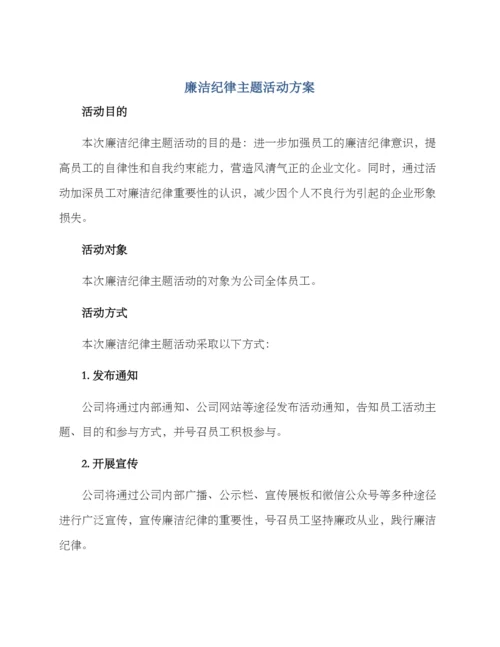 廉洁纪律主题活动方案

活动目的

本次廉洁纪律主题活动的目的是：进一步加强员工的廉洁纪律意识，提高员工的自律性和自我约束能力，营造风清气正的企业文化。同时，通过活动加深员工对廉洁纪律重要性的认识，减少因个人不良行为引起的企业形象损失。

活动对象

本次廉洁纪律主题活动的对象为公司全体员工。

活动方式

本次廉洁纪律主题活动采取以下方式：

1. 发布通知

公司将通过内部通知、公司网站等途径发布活动通知，告知员工活动主题、目的和参与方式，并号召员工积极参与。

2. 开展宣传

公司将通过公司内部广播、公示栏、宣传展板和微信公众号等多种途径进行广泛宣传，宣传廉洁纪律的重要性，号召员工坚持廉政从业，践行廉洁纪律。